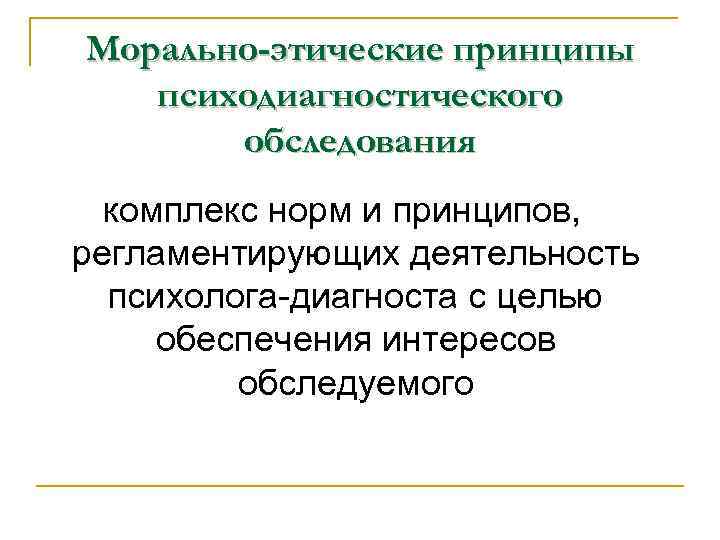 Морально-этические принципы психодиагностического обследования

комплекс норм и принципов, регламентирующих деятельность психолога-диагноста с целью обеспечения интересов обследуемого